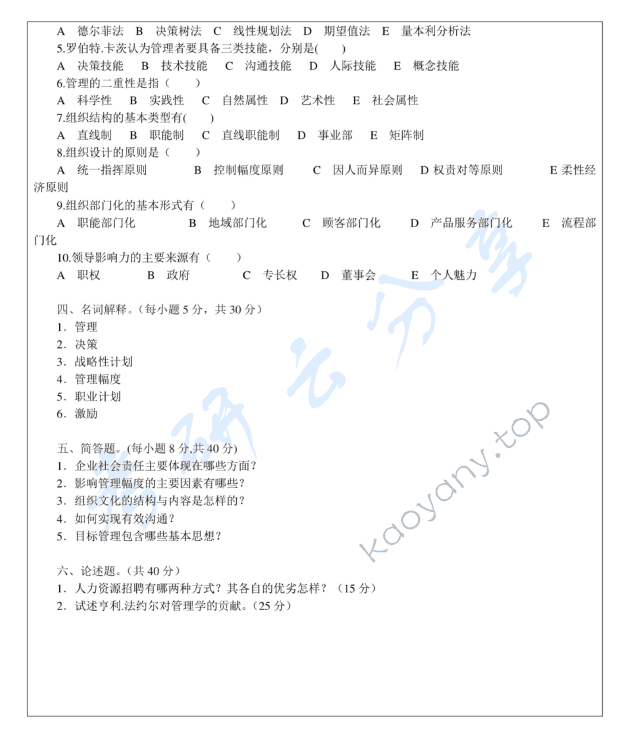 A 德尔菲法 B 决策树法 C 线性规划法 D 期望值法 E 量本利分析法
5.罗伯特.卡茨认为管理者要具备三类技能，分别是( )
A 决策技能 B 技术技能 C 沟通技能 D 人际技能 E 概念技能
6.管理的二重性是指（ ）
A 科学性 B 实践性 C 自然属性 D 艺术性 E 社会属性
7.组织结构的基本类型有( )
A 直线制 B 职能制 C 直线职能制 D 事业部 E 矩阵制
8.组织设计的原则是（ ）
A 统一指挥原则 B 控制幅度原则 C 因人而异原则 D 权责对等原则 E 柔性经济原则
9.组织部门化的基本形式有（ ）
A 职能部门化 B 地域部门化 C 顾客部门化 D 产品服务部门化 E 流程部门化
10.领导影响力的主要来源有（ ）
A 职权 B 政府 C 专长权 D 董事会 E 个人魅力

四、名词解释。(每小题 5 分，共 30 分)
1. 管理
2. 决策
3. 战略性计划
4. 管理幅度
5. 职业计划
6. 激励

五、简答题。(每小题 8 分,共 40 分)
1. 企业社会责任主要体现在哪些方面？
2. 影响管理幅度的主要因素有哪些？
3. 组织文化的结构与内容是怎样的？
4. 如何实现有效沟通？
5. 目标管理包含哪些基本思想？

六、论述题。(共 40 分)
1. 人力资源招聘有哪两种方式？其各自的优劣怎样？（15 分）
2. 试述亨利.法约尔对管理学的贡献。(25 分)

考研云分享
kaoyany.top